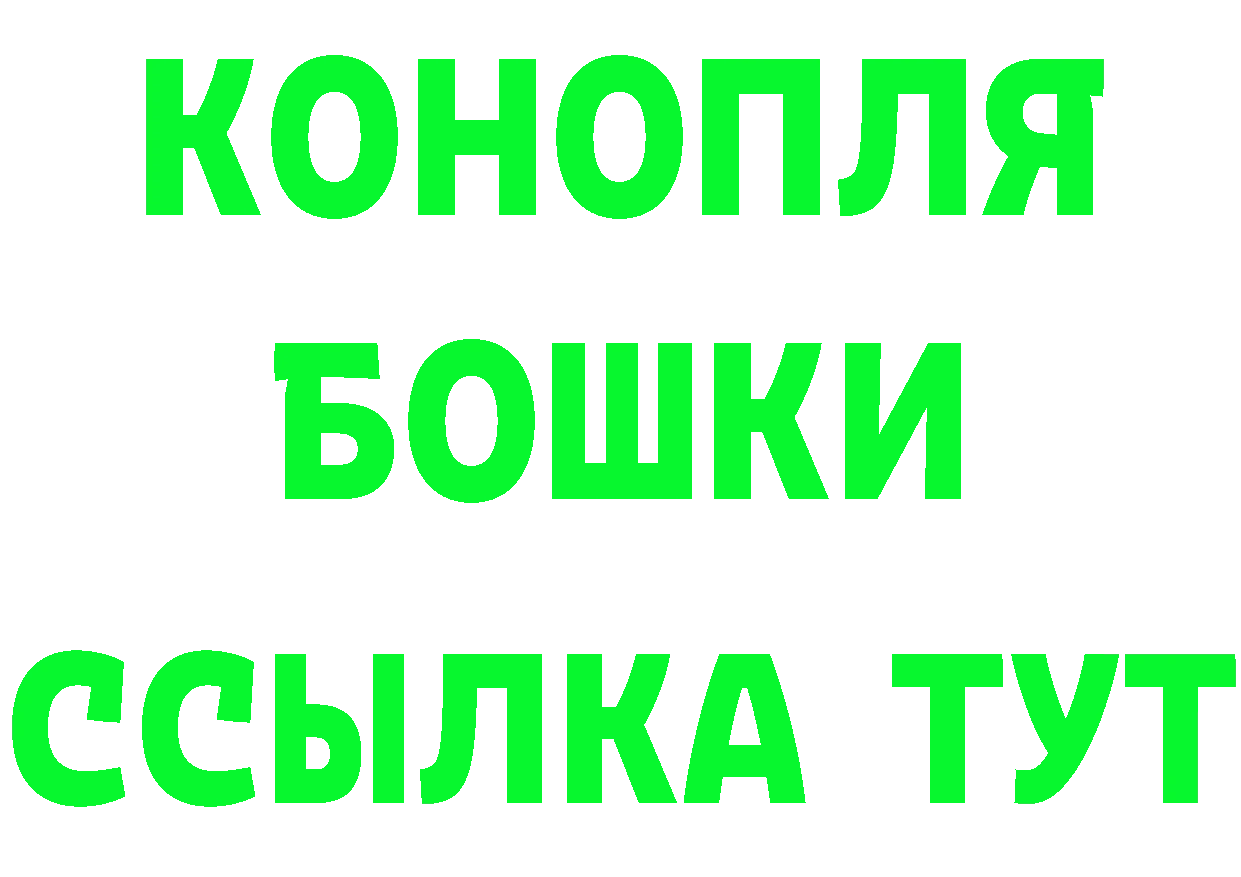 КОНОПЛЯ
БОШКИ
ССЫЛКА ТУТ